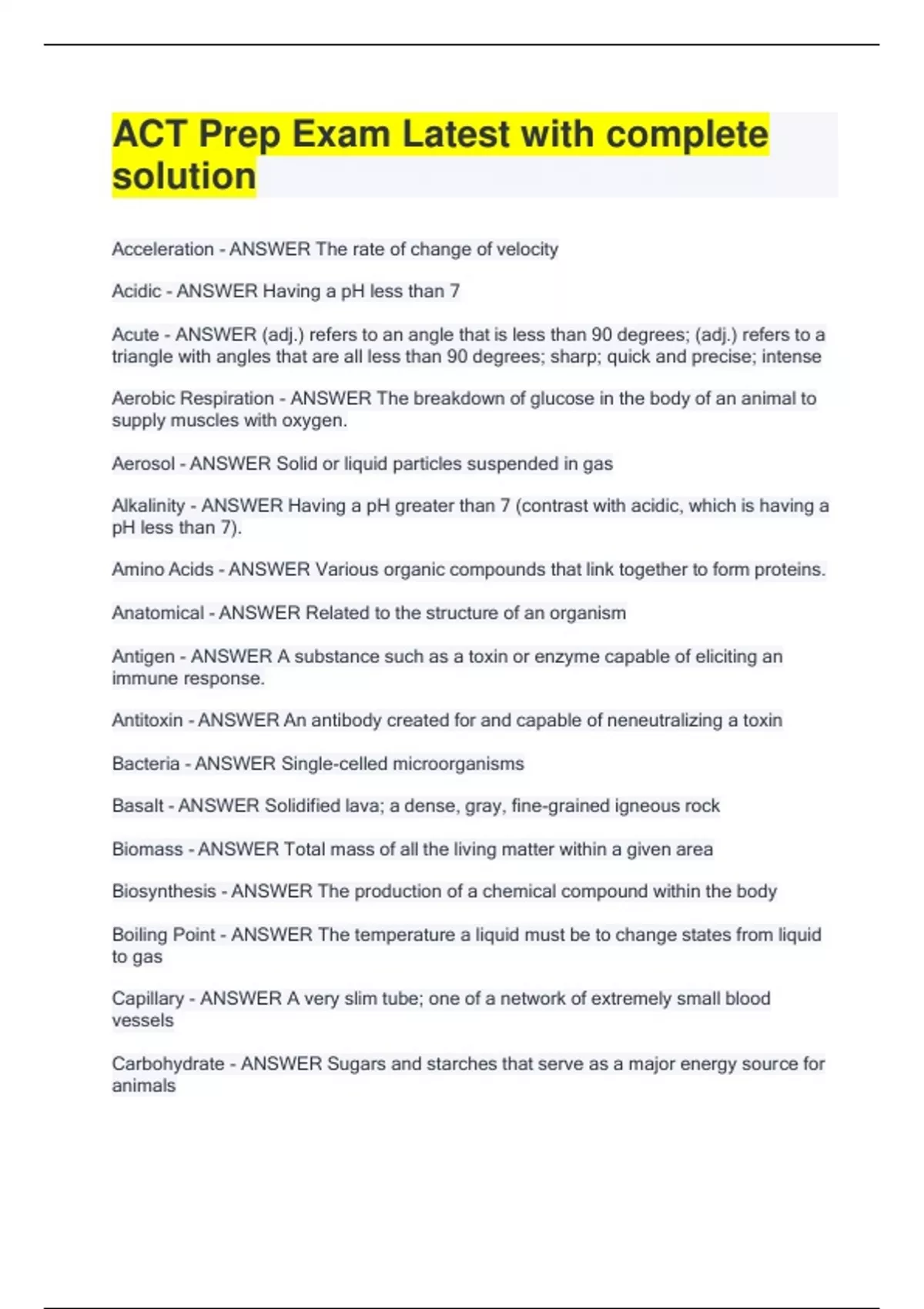 ACT Prep Exam Latest with complete solution

Acceleration - ANSWER The rate of change of velocity

Acidic - ANSWER Having a pH less than 7

Acute - ANSWER (adj.) refers to an angle that is less than 90 degrees; (adj.) refers to a triangle with angles that are all less than 90 degrees; sharp; quick and precise; intense

Aerobic Respiration - ANSWER The breakdown of glucose in the body of an animal to supply muscles with oxygen.

Aerosol - ANSWER Solid or liquid particles suspended in gas

Alkalinity - ANSWER Having a pH greater than 7 (contrast with acidic, which is having a pH less than 7).

Amino Acids - ANSWER Various organic compounds that link together to form proteins.

Anatomical - ANSWER Related to the structure of an organism

Antigen - ANSWER A substance such as a toxin or enzyme capable of eliciting an immune response.

Antitoxin - ANSWER An antibody created for and capable of neneutralizing a toxin

Bacteria - ANSWER Single-celled microorganisms

Basalt - ANSWER Solidified lava; a dense, gray, fine-grained igneous rock

Biomass - ANSWER Total mass of all the living matter within a given area

Biosynthesis - ANSWER The production of a chemical compound within the body

Boiling Point - ANSWER The temperature a liquid must be to change states from liquid to gas

Capillary - ANSWER A very slim tube; one of a network of extremely small blood vessels

Carbohydrate - ANSWER Sugars and starches that serve as a major energy source for animals